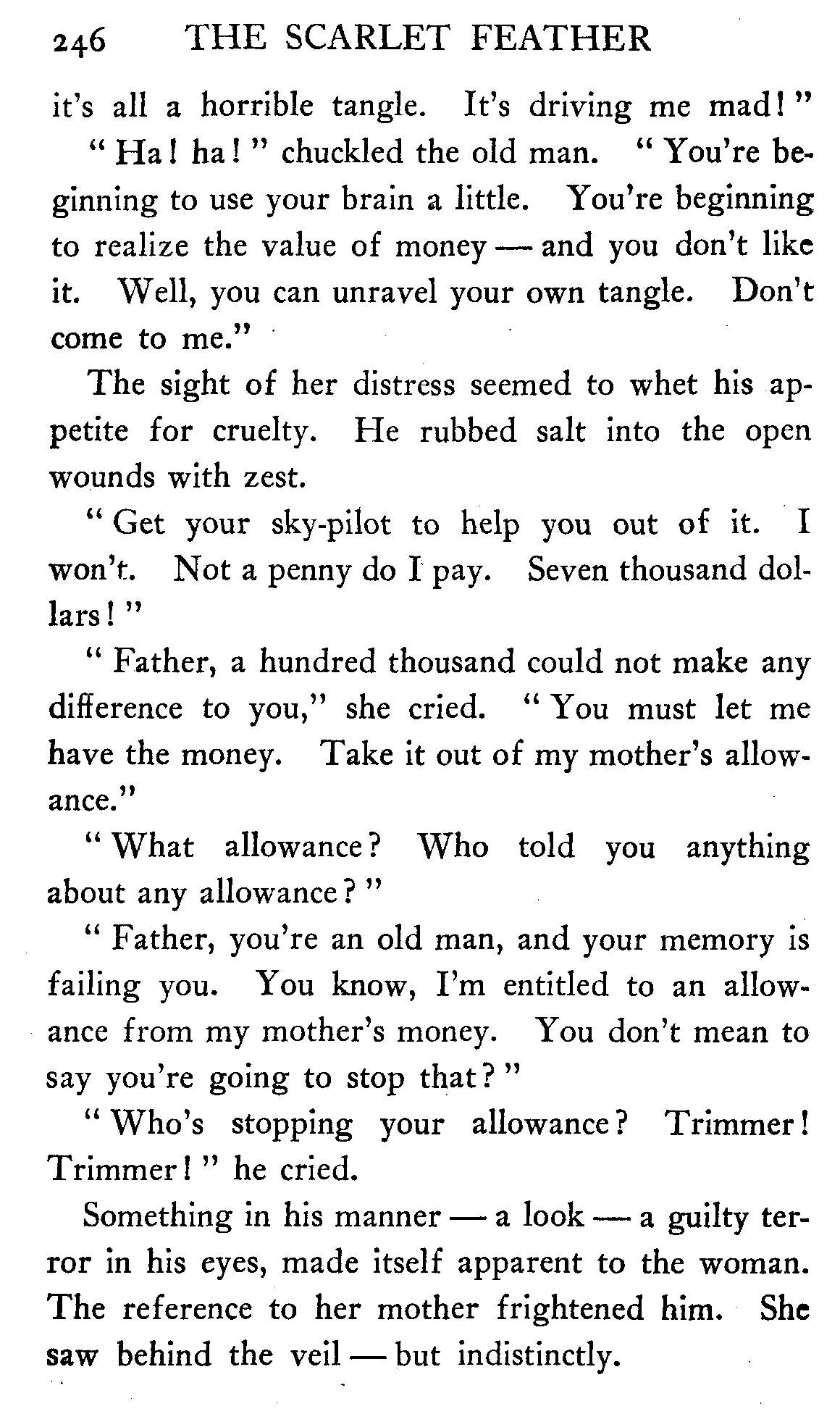 246 THE SCARLET FEATHER

it's all a horrible tangle. It's driving me mad!"

"Ha! ha!" chuckled the old man. "You're beginning to use your brain a little. You're beginning to realize the value of money — and you don't like it. Well, you can unravel your own tangle. Don't come to me."

The sight of her distress seemed to whet his appetite for cruelty. He rubbed salt into the open wounds with zest.

"Get your sky-pilot to help you out of it. I won't. Not a penny do I pay. Seven thousand dollars!"

"Father, a hundred thousand could not make any difference to you," she cried. "You must let me have the money. Take it out of my mother's allowance."

"What allowance? Who told you anything about any allowance?"

"Father, you're an old man, and your memory is failing you. You know, I'm entitled to an allowance from my mother's money. You don't mean to say you're going to stop that?"

"Who's stopping your allowance? Trimmer! Trimmer!" he cried.

Something in his manner — a look — a guilty terror in his eyes, made itself apparent to the woman. The reference to her mother frightened him. She saw behind the veil — but indistinctly.